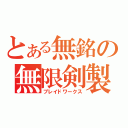 とある無銘の
無限剣製
ブレイドワークス